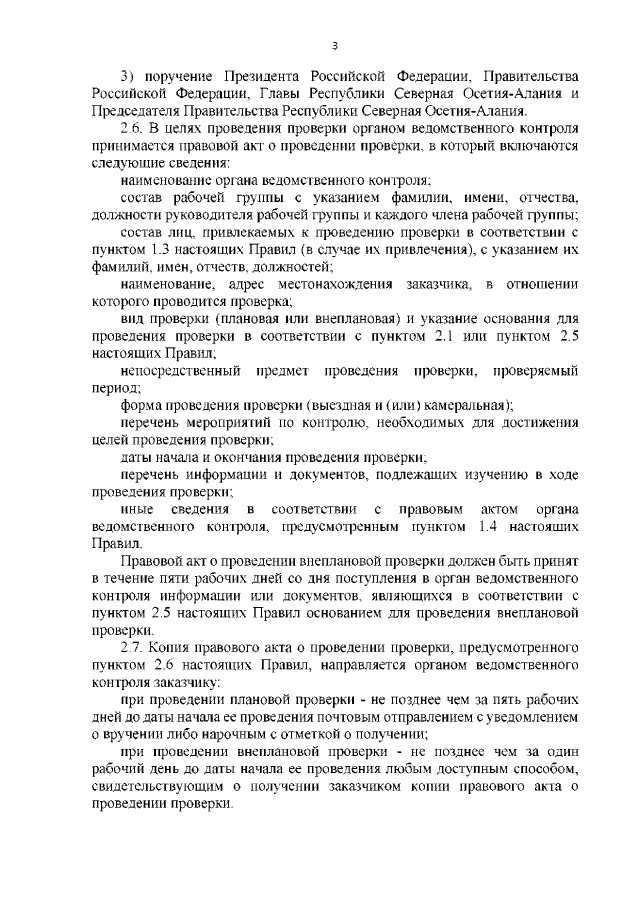 3

3) поручение Президента Российской Федерации, Правительства Российской Федерации, Главы Республики Северная Осетия-Алания и Председателя Правительства Республики Северная Осетия-Алания.

2.6. В целях проведения проверки органом ведомственного контроля принимается правовой акт о проведении проверки, в который включаются следующие сведения:

наименование органа ведомственного контроля;

состав рабочей группы с указанием фамилии, имени, отчества, должности руководителя рабочей группы и каждого члена рабочей группы;

состав лиц, привлекаемых к проведению проверки в соответствии с пунктом 1.3 настоящих Правил (в случае их привлечения), с указанием их фамилий, имен, отчеств, должностей;

наименование, адрес местонахождения заказчика, в отношении которого проводится проверка;

вид проверки (плановая или внеплановая) и указание основания для проведения проверки в соответствии с пунктом 2.1 или пунктом 2.5 настоящих Правил;

непосредственный предмет проведения проверки, проверяемый период;

форма проведения проверки (выездная и (или) камеральная);

перечень мероприятий по контролю, необходимых для достижения целей проведения проверки;

даты начала и окончания проведения проверки;

перечень информации и документов, подлежащих изучению в ходе проведения проверки;

иные сведения в соответствии с правовым актом органа ведомственного контроля, предусмотренным пунктом 1.4 настоящих Правил.

Правовой акт о проведении внеплановой проверки должен быть принят в течение пяти рабочих дней со дня поступления в орган ведомственного контроля информации или документов, являющихся в соответствии с пунктом 2.5 настоящих Правил основанием для проведения внеплановой проверки.

2.7. Копия правового акта о проведении проверки, предусмотренного пунктом 2.6 настоящих Правил, направляется органом ведомственного контроля заказчику:

при проведении плановой проверки - не позднее чем за пять рабочих дней до даты начала ее проведения почтовым отправлением с уведомлением о вручении либо нарочным с отметкой о получении;

при проведении внеплановой проверки - не позднее чем за один рабочий день до даты начала ее проведения любым доступным способом, свидетельствующим о получении заказчиком копии правового акта о проведении проверки.